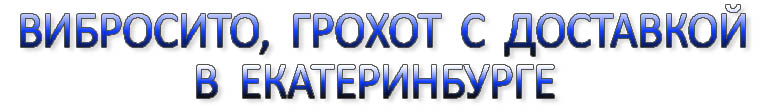 ВИБРОСИТО, ГРОХОТ С ДОСТАВКОЙ
В ЕКАТЕРИНБУРГЕ